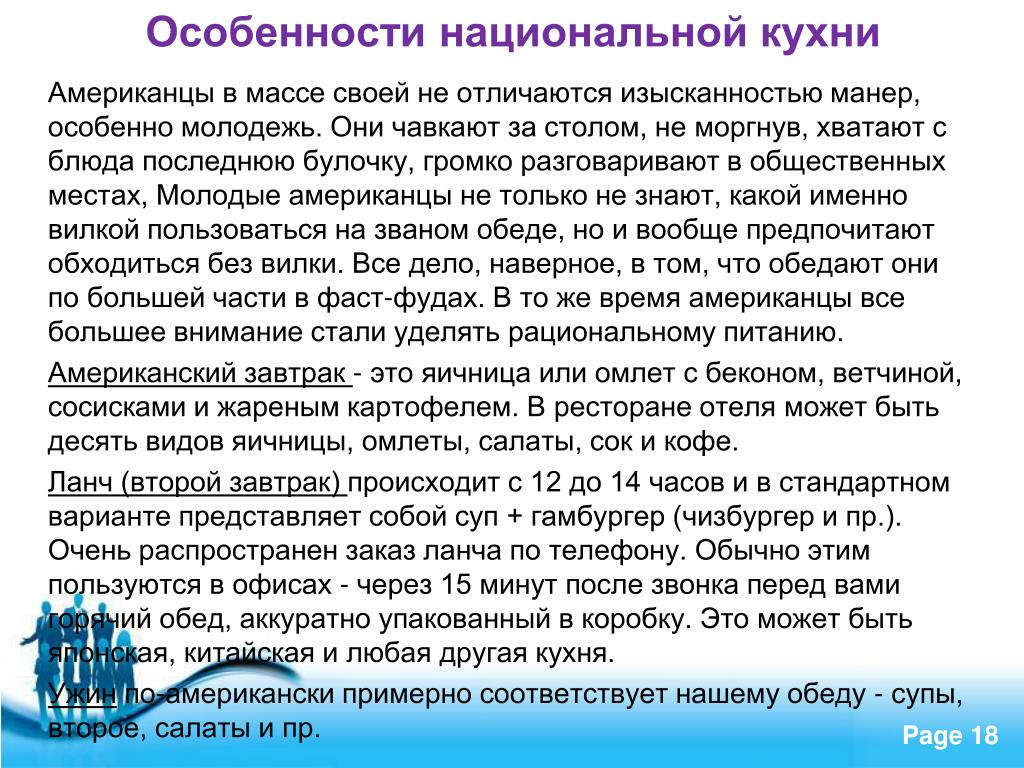 Особенности национальной кухни

Американцы в массе своей не отличаются изысканностью манер, особенно молодежь. Они чавкают за столом, не моргнув, хватают с блюда последнюю булочку, громко разговаривают в общественных местах, Молодые американцы не только не знают, какой именно вилкой пользоваться на званом обеде, но и вообще предпочитают обходиться без вилки. Все дело, наверное, в том, что обедают они по большей части в фаст-фудах. В то же время американцы все большее внимание стали уделять рациональному питанию.

Американский завтрак - это яичница или омлет с беконом, ветчиной, сосисками и жареным картофелем. В ресторане отеля может быть десять видов яичницы, омлеты, салаты, сок и кофе.

Ланч (второй завтрак) происходит с 12 до 14 часов и в стандартном варианте представляет собой суп + гамбургер (чизбургер и пр.). Очень распространен заказ ланча по телефону. Обычно этим пользуются в офисах - через 15 минут после звонка перед вами горячий обед, аккуратно упакованный в коробку. Это может быть японская, китайская и любая другая кухня.

Ужин по-американски примерно соответствует нашему обеду - супы, второе, салаты и пр.

Page 18